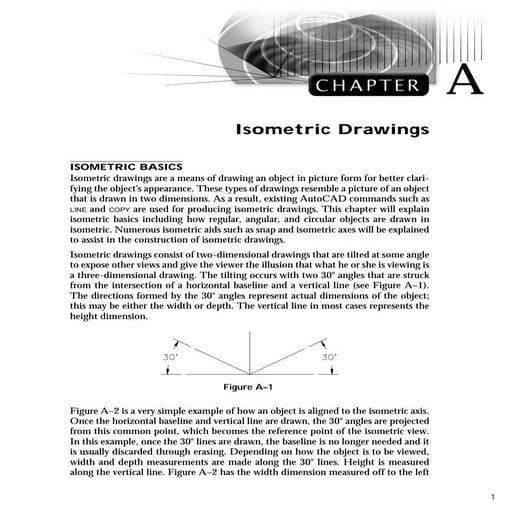 CHAPTER A

Isometric Drawings

ISOMETRIC BASICS
Isometric drawings are a means of drawing an object in picture form for better clarifying the object's appearance. These types of drawings resemble a picture of an object that is drawn in two dimensions. As a result, existing AutoCAD commands such as LINE and COPY are used for producing isometric drawings. This chapter will explain isometric basics including how regular, angular, and circular objects are drawn in isometric. Numerous isometric aids such as snap and isometric axes will be explained to assist in the construction of isometric drawings.

Isometric drawings consist of two-dimensional drawings that are tilted at some angle to expose other views and give the viewer the illusion that what he or she is viewing is a three-dimensional drawing. The tilting occurs with two 30° angles that are struck from the intersection of a horizontal baseline and a vertical line (see Figure A–1). The directions formed by the 30° angles represent actual dimensions of the object; this may be either the width or depth. The vertical line in most cases represents the height dimension.

30°

30°

Figure A–1

Figure A–2 is a very simple example of how an object is aligned to the isometric axis. Once the horizontal baseline and vertical line are drawn, the 30° angles are projected from this common point, which becomes the reference point of the isometric view. In this example, once the 30° lines are drawn, the baseline is no longer needed and it is usually discarded through erasing. Depending on how the object is to be viewed, width and depth measurements are made along the 30° lines. Height is measured along the vertical line. Figure A–2 has the width dimension measured off to the left

1